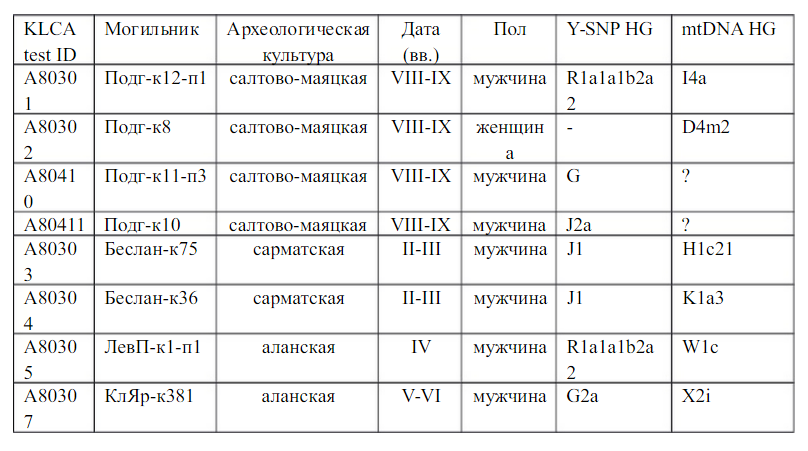 | KLCA test ID | Могильник | Археологическая культура | Дата (вв.) | Пол | Y-SNP HG | mtDNA HG |
|---|---|---|---|---|---|---|
| A80301 | Подг-к12-п1 | салтово-маяцкая | VIII-IX | мужчина | R1a1a1b2a2 | I4a |
| A80302 | Подг-к8 | салтово-маяцкая | VIII-IX | женщина | - | D4m2 |
| A80410 | Подг-к11-п3 | салтово-маяцкая | VIII-IX | мужчина | G | ? |
| A80411 | Подг-к10 | салтово-маяцкая | VIII-IX | мужчина | J2a | ? |
| A80303 | Беслан-к75 | сарматская | II-III | мужчина | J1 | H1c21 |
| A80304 | Беслан-к36 | сарматская | II-III | мужчина | J1 | K1a3 |
| A80305 | ЛевП-к1-п1 | аланская | IV | мужчина | R1a1a1b2a2 | W1c |
| A80307 | КлЯр-к381 | аланская | V-VI | мужчина | G2a | X2i |